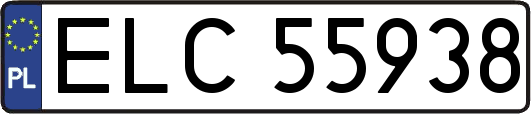 PL
ELC 55938